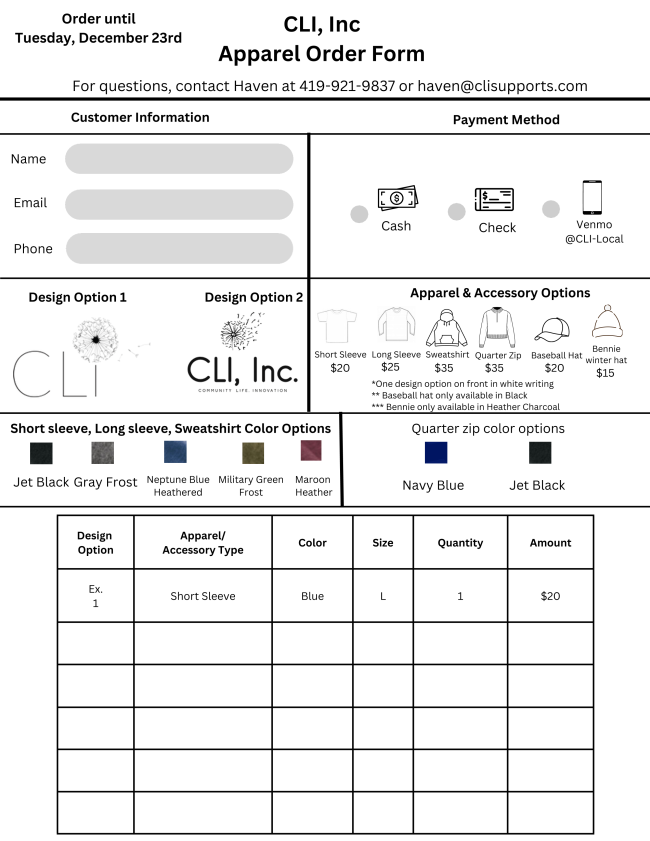 Order until
Tuesday, December 23rd

CLI, Inc
Apparel Order Form

For questions, contact Haven at 419-921-9837 or haven@clisupports.com

Customer Information

Name

Email

Phone

Payment Method

Cash

Check

Venmo
@CLI-Local

Design Option 1

CLI

Design Option 2

CLI, Inc.
COMMUNITY. LIFE. INNOVATION

Apparel & Accessory Options

Short Sleeve
$20

Long Sleeve
$25

Sweatshirt
$35

Quarter Zip
$35

Baseball Hat
$20

Bennie
winter hat
$15

*One design option on front in white writing
** Baseball hat only available in Black
*** Bennie only available in Heather Charcoal

Short sleeve, Long sleeve, Sweatshirt Color Options

Jet Black

Gray Frost

Neptune Blue
Heathered

Military Green
Frost

Maroon
Heather

Quarter zip color options

Navy Blue

Jet Black

| Design Option | Apparel/ Accessory Type | Color | Size | Quantity | Amount |
|---|---|---|---|---|---|
| Ex. 1 | Short Sleeve | Blue | L | 1 | $20 |
| | | | | | |
| | | | | | |
| | | | | | |
| | | | | | |
| | | | | | |